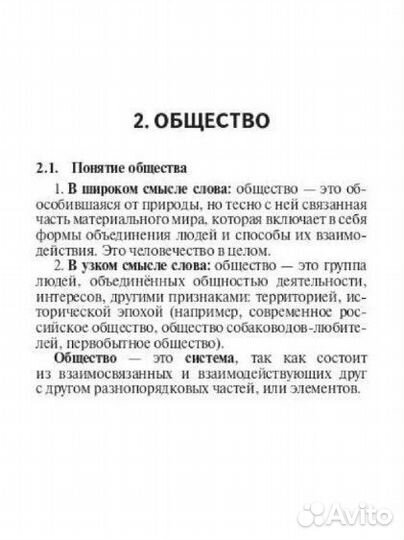 2. ОБЩЕСТВО

2.1. Понятие общества

1. В широком смысле слова: общество — это обособившаяся от природы, но тесно с ней связанная часть материального мира, которая включает в себя формы объединения людей и способы их взаимодействия. Это человечество в целом.

2. В узком смысле слова: общество — это группа людей, объединённых общностью деятельности, интересов, другими признаками: территорией, исторической эпохой (например, современное российское общество, общество собаководов-любителей, первобытное общество).

Общество — это система, так как состоит из взаимосвязанных и взаимодействующих друг с другом разнопорядковых частей, или элементов.

Avito